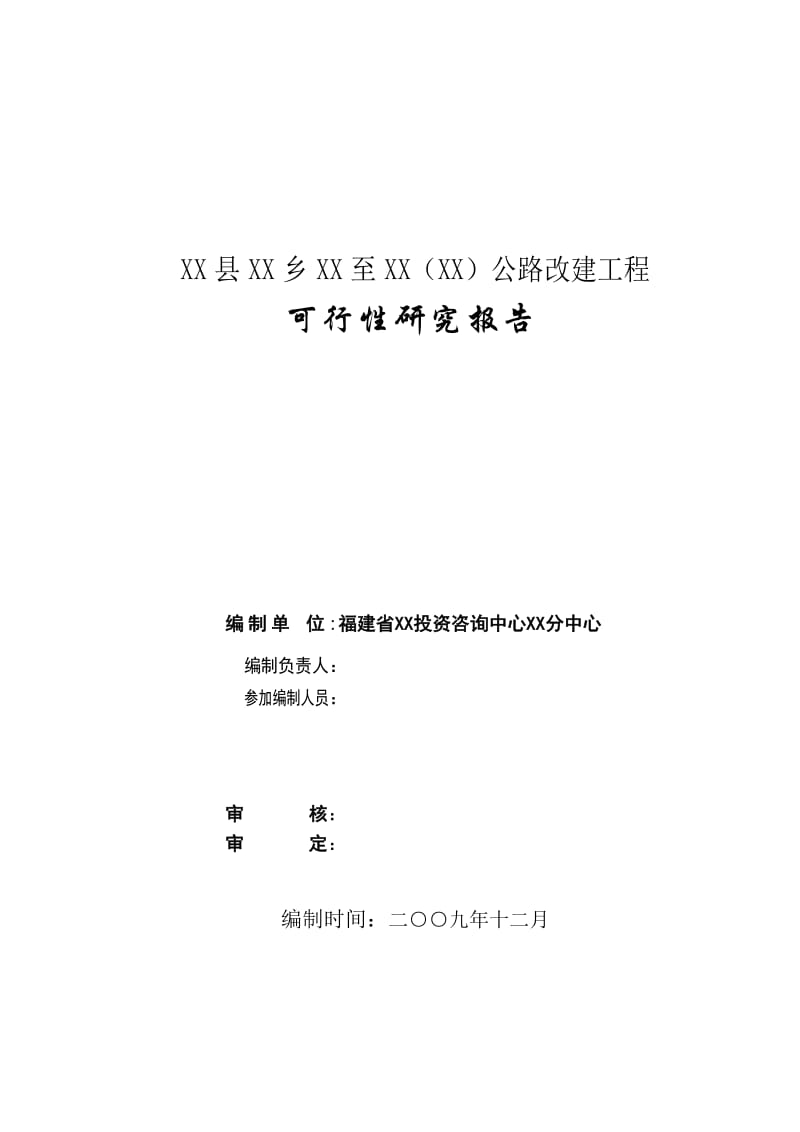 XX县XX乡XX至XX（XX）公路改建工程

可行性研究报告

编制单　位：福建省XX投资咨询中心XX分中心

编制负责人：

参加编制人员：

审　　核：

审　　定：

编制时间：二〇〇九年十二月